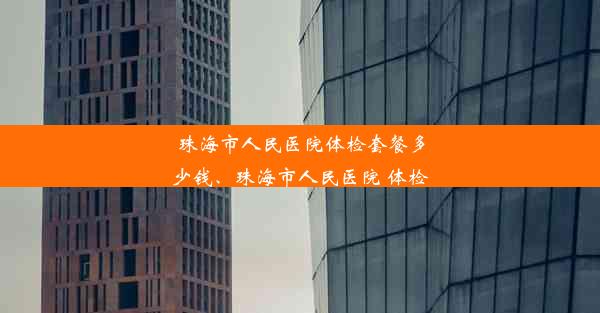 珠海市人民医院体检套餐多少钱、珠海市人民医院 体检